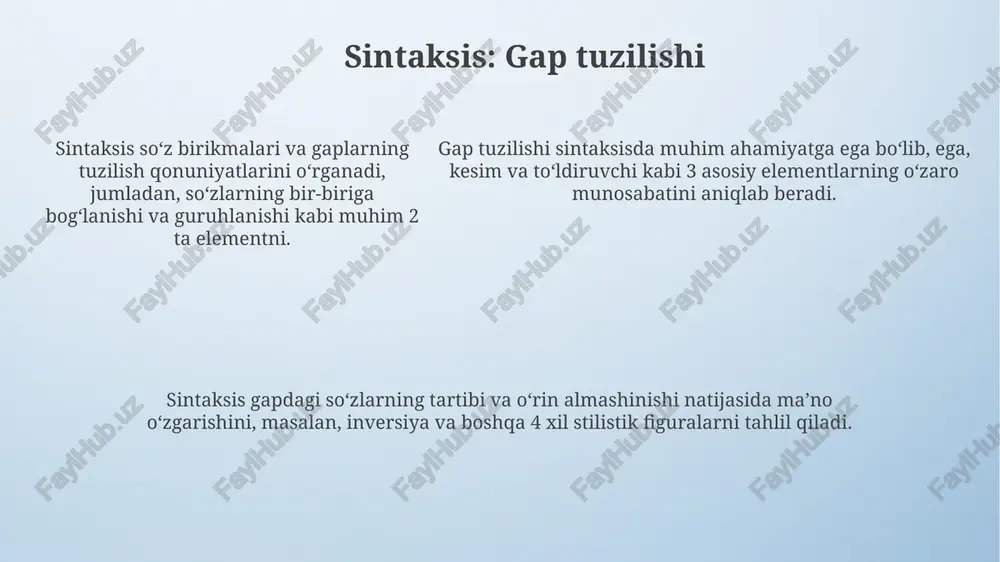 Sintaksis: Gap tuzilishi

Sintaksis so‘z birikmalari va gaplarning tuzilish qonuniyatlarini o‘rganadi, jumladan, so‘zlarning bir-biriga bog‘lanishi va guruhlanishi kabi muhim 2 ta elementni.

Gap tuzilishi sintaksisda muhim ahamiyatga ega bo‘lib, ega, kesim va to‘ldiruvchi kabi 3 asosiy elementlarning o‘zaro munosabatini aniqlab beradi.

Sintaksis gapdagi so‘zlarning tartibi va o‘rin almashinishi natijasida ma’no o‘zgarishini, masalan, inversiya va boshqa 4 xil stilistik figuralarni tahlil qiladi.

FaylHub.uz